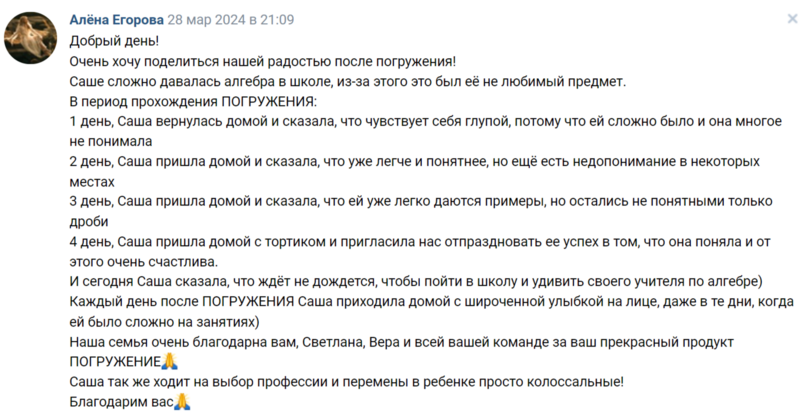 Алёна Егорова 28 мар 2024 в 21:09
Добрый день!
Очень хочу поделиться нашей радостью после погружения!
Саше сложно давалась алгебра в школе, из-за этого это был её не любимый предмет.
В период прохождения ПОГРУЖЕНИЯ:
1 день, Саша вернулась домой и сказала, что чувствует себя глупой, потому что ей сложно было и она многое не понимала
2 день, Саша пришла домой и сказала, что уже легче и понятнее, но ещё есть недопонимание в некоторых местах
3 день, Саша пришла домой и сказала, что ей уже легко даются примеры, но остались не понятными только дроби
4 день, Саша пришла домой с тортиком и пригласила нас отпраздновать ее успех в том, что она поняла и от этого очень счастлива.
И сегодня Саша сказала, что ждёт не дождется, чтобы пойти в школу и удивить своего учителя по алгебре)
Каждый день после ПОГРУЖЕНИЯ Саша приходила домой с широченной улыбкой на лице, даже в те дни, когда ей было сложно на занятиях)
Наша семья очень благодарна вам, Светлана, Вера и всей вашей команде за ваш прекрасный продукт ПОГРУЖЕНИЕ🙏
Саша так же ходит на выбор профессии и перемены в ребенке просто колоссальные!
Благодарим вас🙏